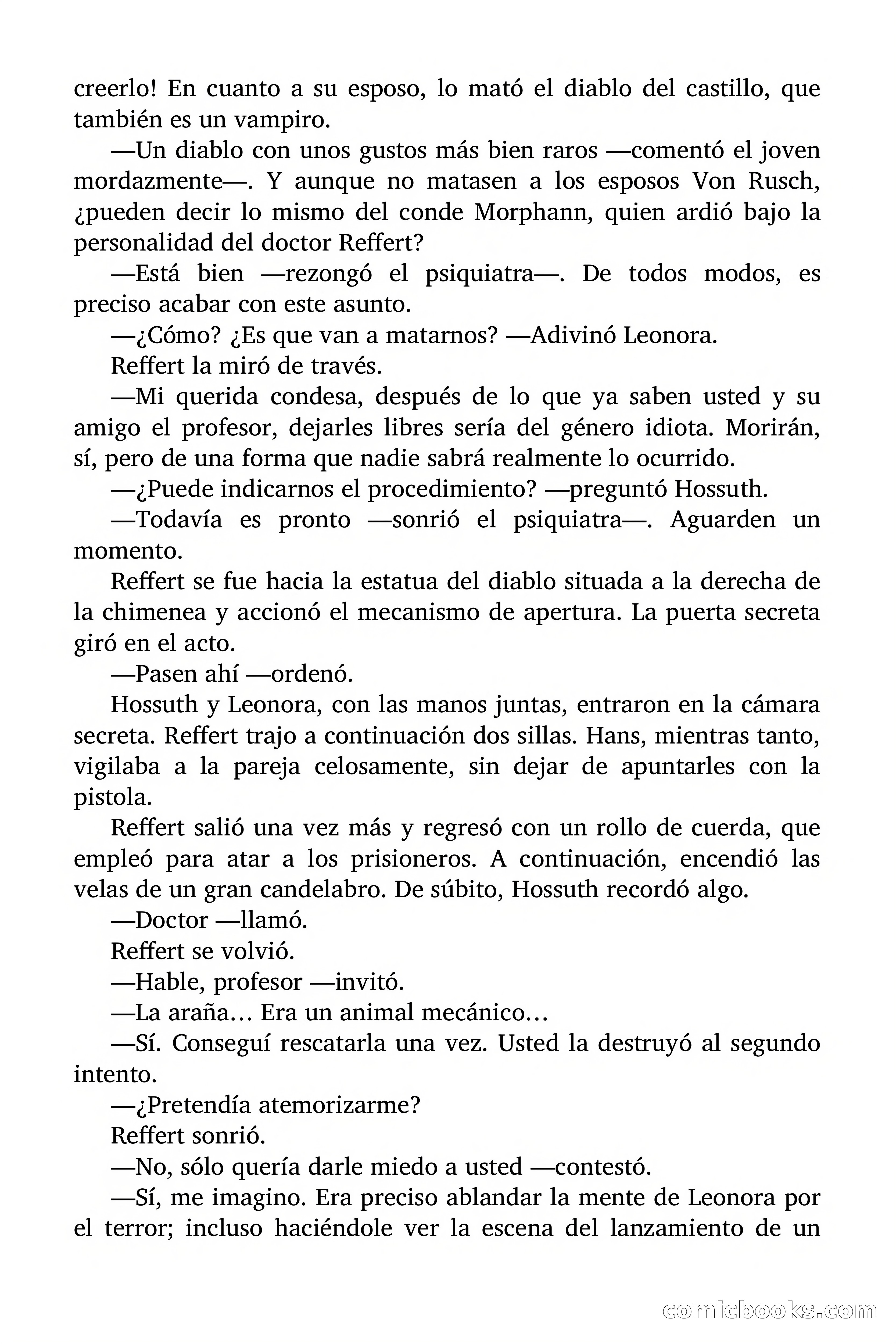 creerlo! En cuanto a su esposo, lo mató el diablo del castillo, que también es un vampiro.

—Un diablo con unos gustos más bien raros —comentó el joven mordazmente—. Y aunque no matasen a los esposos Von Rusch, ¿pueden decir lo mismo del conde Morphann, quien ardió bajo la personalidad del doctor Reffert?

—Está bien —rezongó el psiquiatra—. De todos modos, es preciso acabar con este asunto.

—¿Cómo? ¿Es que van a matarnos? —Adivinó Leonora.

Reffert la miró de través.

—Mi querida condesa, después de lo que ya saben usted y su amigo el profesor, dejarles libres sería del género idiota. Morirán, sí, pero de una forma que nadie sabrá realmente lo ocurrido.

—¿Puede indicarnos el procedimiento? —preguntó Hossuth.

—Todavía es pronto —sonrió el psiquiatra—. Aguarden un momento.

Reffert se fue hacia la estatua del diablo situada a la derecha de la chimenea y accionó el mecanismo de apertura. La puerta secreta giró en el acto.

—Pasen ahí —ordenó.

Hossuth y Leonora, con las manos juntas, entraron en la cámara secreta. Reffert trajo a continuación dos sillas. Hans, mientras tanto, vigilaba a la pareja celosamente, sin dejar de apuntarles con la pistola.

Reffert salió una vez más y regresó con un rollo de cuerda, que empleó para atar a los prisioneros. A continuación, encendió las velas de un gran candelabro. De súbito, Hossuth recordó algo.

—Doctor —llamó.

Reffert se volvió.

—Hable, profesor —invitó.

—La araña… Era un animal mecánico…

—Sí. Conseguí rescatarla una vez. Usted la destruyó al segundo intento.

—¿Pretendía atemorizarme?

Reffert sonrió.

—No, sólo quería darle miedo a usted —contestó.

—Sí, me imagino. Era preciso ablandar la mente de Leonora por el terror; incluso haciéndole ver la escena del lanzamiento de un

comicbooks.com